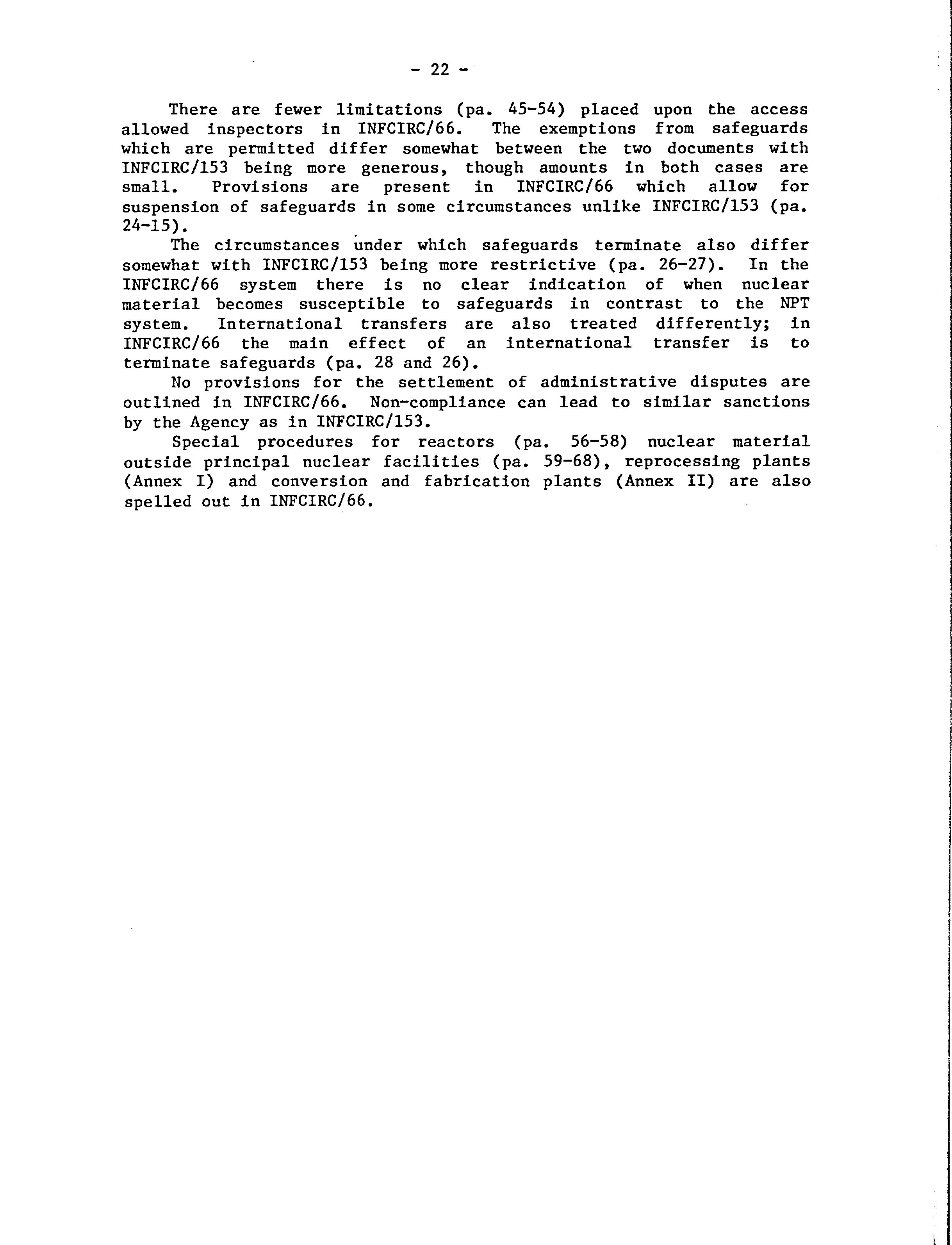 - 22 -

There are fewer limitations (pa. 45-54) placed upon the access allowed inspectors in INFCIRC/66. The exemptions from safeguards which are permitted differ somewhat between the two documents with INFCIRC/153 being more generous, though amounts in both cases are small. Provisions are present in INFCIRC/66 which allow for suspension of safeguards in some circumstances unlike INFCIRC/153 (pa. 24-15).

The circumstances under which safeguards terminate also differ somewhat with INFCIRC/153 being more restrictive (pa. 26-27). In the INFCIRC/66 system there is no clear indication of when nuclear material becomes susceptible to safeguards in contrast to the NPT system. International transfers are also treated differently; in INFCIRC/66 the main effect of an international transfer is to terminate safeguards (pa. 28 and 26).

No provisions for the settlement of administrative disputes are outlined in INFCIRC/66. Non-compliance can lead to similar sanctions by the Agency as in INFCIRC/153.

Special procedures for reactors (pa. 56-58) nuclear material outside principal nuclear facilities (pa. 59-68), reprocessing plants (Annex I) and conversion and fabrication plants (Annex II) are also spelled out in INFCIRC/66.